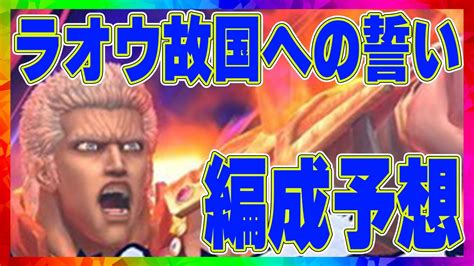 ラオウ故国への誓い

編成予想